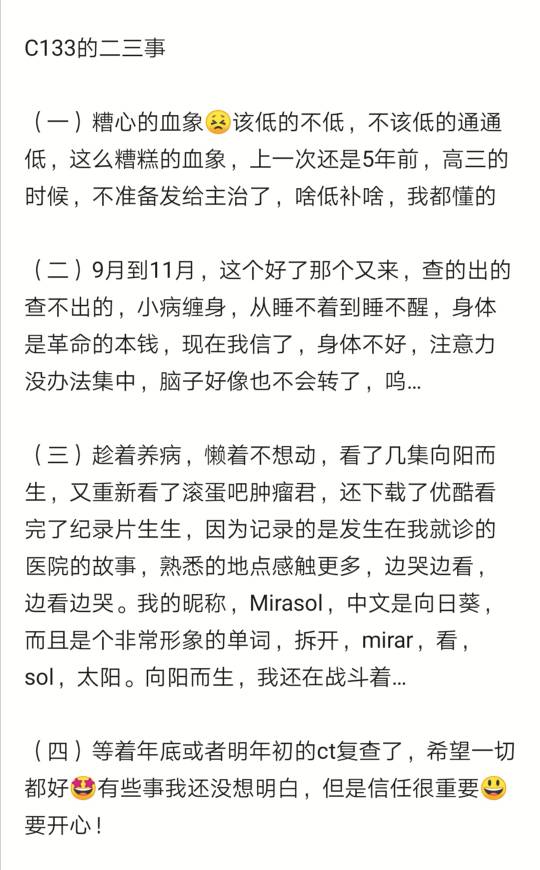 C133的二三事

（一）糟心的血象😣该低的不低，不该低的通通低，这么糟糕的血象，上一次还是5年前，高三的时候，不准备发给主治了，啥低补啥，我都懂的

（二）9月到11月，这个好了那个又来，查的出的查不出的，小病缠身，从睡不着到睡不醒，身体是革命的本钱，现在我信了，身体不好，注意力没办法集中，脑子好像也不会转了，呜...

（三）趁着养病，懒着不想动，看了几集向阳而生，又重新看了滚蛋吧肿瘤君，还下载了优酷看完了纪录片生生，因为记录的是发生在我就诊的医院的故事，熟悉的地点感触更多，边哭边看，边看边哭。我的昵称，Mirasol，中文是向日葵，而且是个非常形象的单词，拆开，mirar，看，sol，太阳。向阳而生，我还在战斗着...

（四）等着年底或者明年初的ct复查了，希望一切都好🤩有些事我还没想明白，但是信任很重要😃要开心！